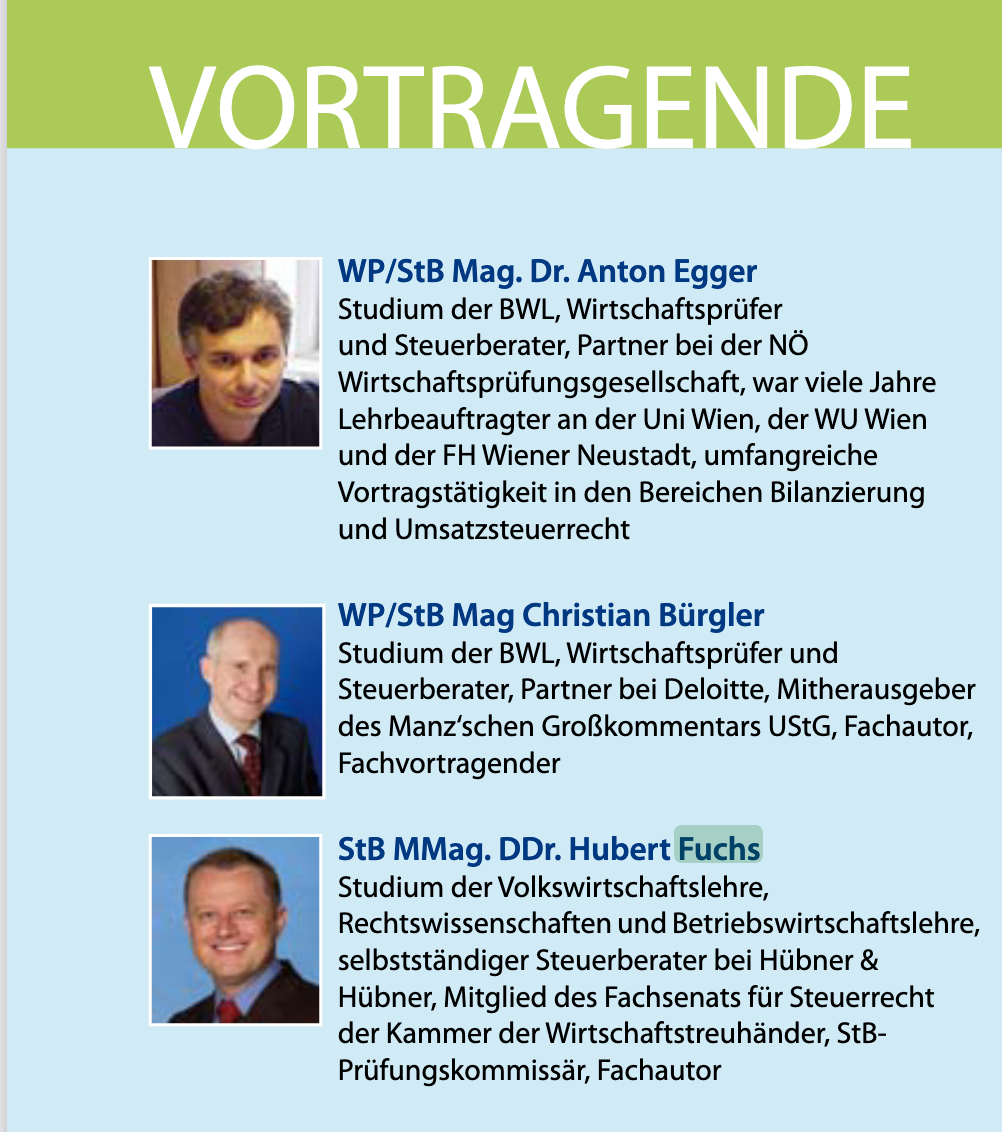 VORTRAGENDE

WP/StB Mag. Dr. Anton Egger
Studium der BWL, Wirtschaftsprüfer und Steuerberater, Partner bei der NÖ Wirtschaftsprüfungsgesellschaft, war viele Jahre Lehrbeauftragter an der Uni Wien, der WU Wien und der FH Wiener Neustadt, umfangreiche Vortragstätigkeit in den Bereichen Bilanzierung und Umsatzsteuerrecht

WP/StB Mag Christian Bürgler
Studium der BWL, Wirtschaftsprüfer und Steuerberater, Partner bei Deloitte, Mitherausgeber des Manz'schen Großkommentars UStG, Fachautor, Fachvortragender

StB MMag. DDr. Hubert Fuchs
Studium der Volkswirtschaftslehre, Rechtswissenschaften und Betriebswirtschaftslehre, selbstständiger Steuerberater bei Hübner & Hübner, Mitglied des Fachsenats für Steuerrecht der Kammer der Wirtschaftstreuhänder, StB-Prüfungskommissär, Fachautor